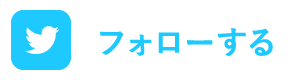 フォローする